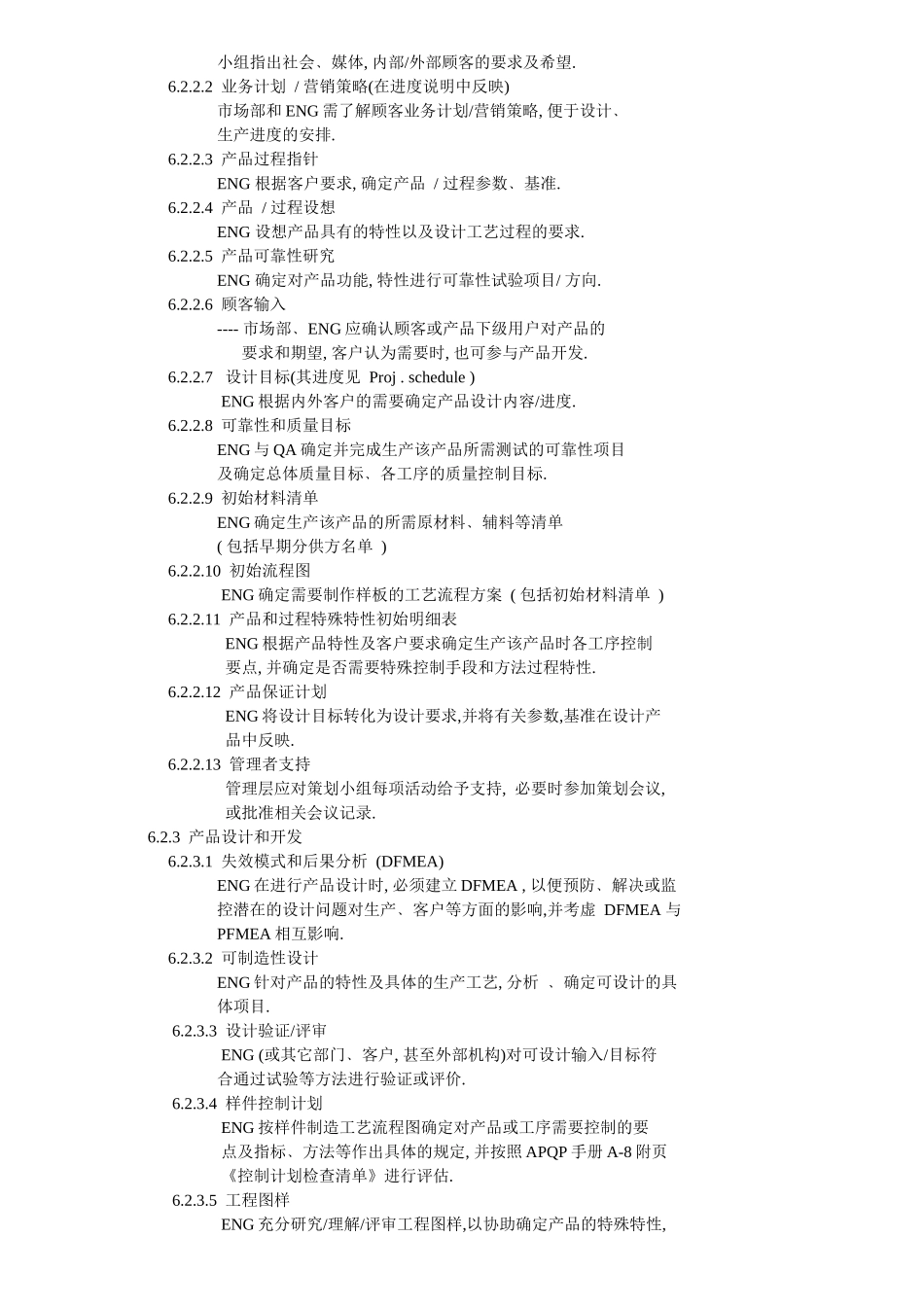 小组指出社会、媒体, 内部/外部顾客的要求及希望.

6.2.2.2 业务计划 / 营销策略(在进度说明中反映)

市场部和 ENG 需了解顾客业务计划/营销策略, 便于设计、生产进度的安排.

6.2.2.3 产品过程指针

ENG 根据客户要求, 确定产品 / 过程参数、基准.

6.2.2.4 产品 / 过程设想

ENG 设想产品具有的特性以及设计工艺过程的要求.

6.2.2.5 产品可靠性研究

ENG 确定对产品功能, 特性进行可靠性试验项目/ 方向.

6.2.2.6 顾客输入

---- 市场部、ENG 应确认顾客或产品下级用户对产品的要求和期望, 客户认为需要时, 也可参与产品开发.

6.2.2.7 设计目标(其进度见 Proj . schedule )

ENG 根据内外客户的需要确定产品设计内容/进度.

6.2.2.8 可靠性和质量目标

ENG 与 QA 确定并完成生产该产品所需测试的可靠性项目及确定总体质量目标、各工序的质量控制目标.

6.2.2.9 初始材料清单

ENG 确定生产该产品的所需原材料、辅料等清单 ( 包括早期分供方名单 )

6.2.2.10 初始流程图

ENG 确定需要制作样板的工艺流程方案 ( 包括初始材料清单 )

6.2.2.11 产品和过程特殊特性初始明细表

ENG 根据产品特性及客户要求确定生产该产品时各工序控制要点, 并确定是否需要特殊控制手段和方法过程特性.

6.2.2.12 产品保证计划

ENG 将设计目标转化为设计要求,并将有关参数,基准在设计产品中反映.

6.2.2.13 管理者支持

管理层应对策划小组每项活动给予支持, 必要时参加策划会议, 或批准相关会议记录.

6.2.3 产品设计和开发

6.2.3.1 失效模式和后果分析 (DFMEA)

ENG 在进行产品设计时, 必须建立 DFMEA , 以便预防、解决或监控潜在的设计问题对生产、客户等方面的影响,并考虑 DFMEA 与 PFMEA 相互影响.

6.2.3.2 可制造性设计

ENG 针对产品的特性及具体的生产工艺, 分析 、确定可设计的具体项目.

6.2.3.3 设计验证/评审

ENG (或其它部门、客户, 甚至外部机构)对可设计输入/目标符合通过试验等方法进行验证或评价.

6.2.3.4 样件控制计划

ENG 按样件制造工艺流程图确定对产品或工序需要控制的要点及指标、方法等作出具体的规定, 并按照 APQP 手册 A-8 附页《控制计划检查清单》进行评估.

6.2.3.5 工程图样

ENG 充分研究/理解/评审工程图样,以协助确定产品的特殊特性,